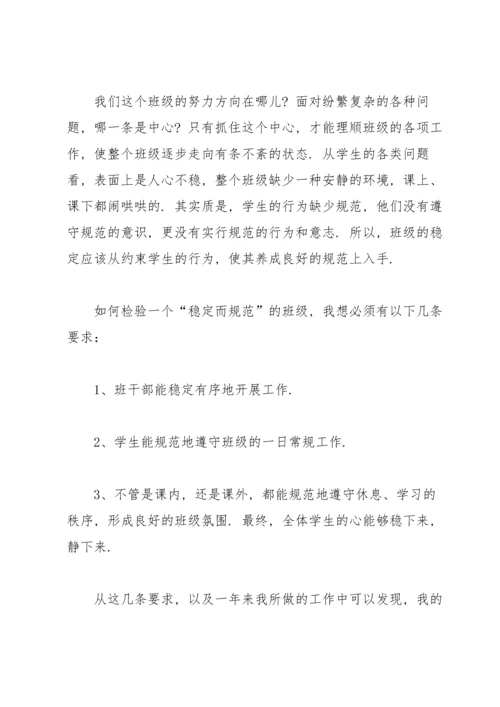 我们这个班级的努力方向在哪儿？面对纷繁复杂的各种问题，哪一条是中心？只有抓住这个中心，才能理顺班级的各项工作，使整个班级逐步走向有条不紊的状态．从学生的各类问题看，表面上是人心不稳，整个班级缺少一种安静的环境，课上、课下都闹哄哄的．其实质是，学生的行为缺少规范，他们没有遵守规范的意识，更没有实行规范的行为和意志．所以，班级的稳定应该从约束学生的行为，使其养成良好的规范上入手．

如何检验一个“稳定而规范”的班级，我想必须有以下几条要求：

1、班干部能稳定有序地开展工作．

2、学生能规范地遵守班级的一日常规工作．

3、不管是课内，还是课外，都能规范地遵守休息、学习的秩序，形成良好的班级氛围．最终，全体学生的心能够稳下来，静下来．

从这几条要求，以及一年来我所做的工作中可以发现，我的